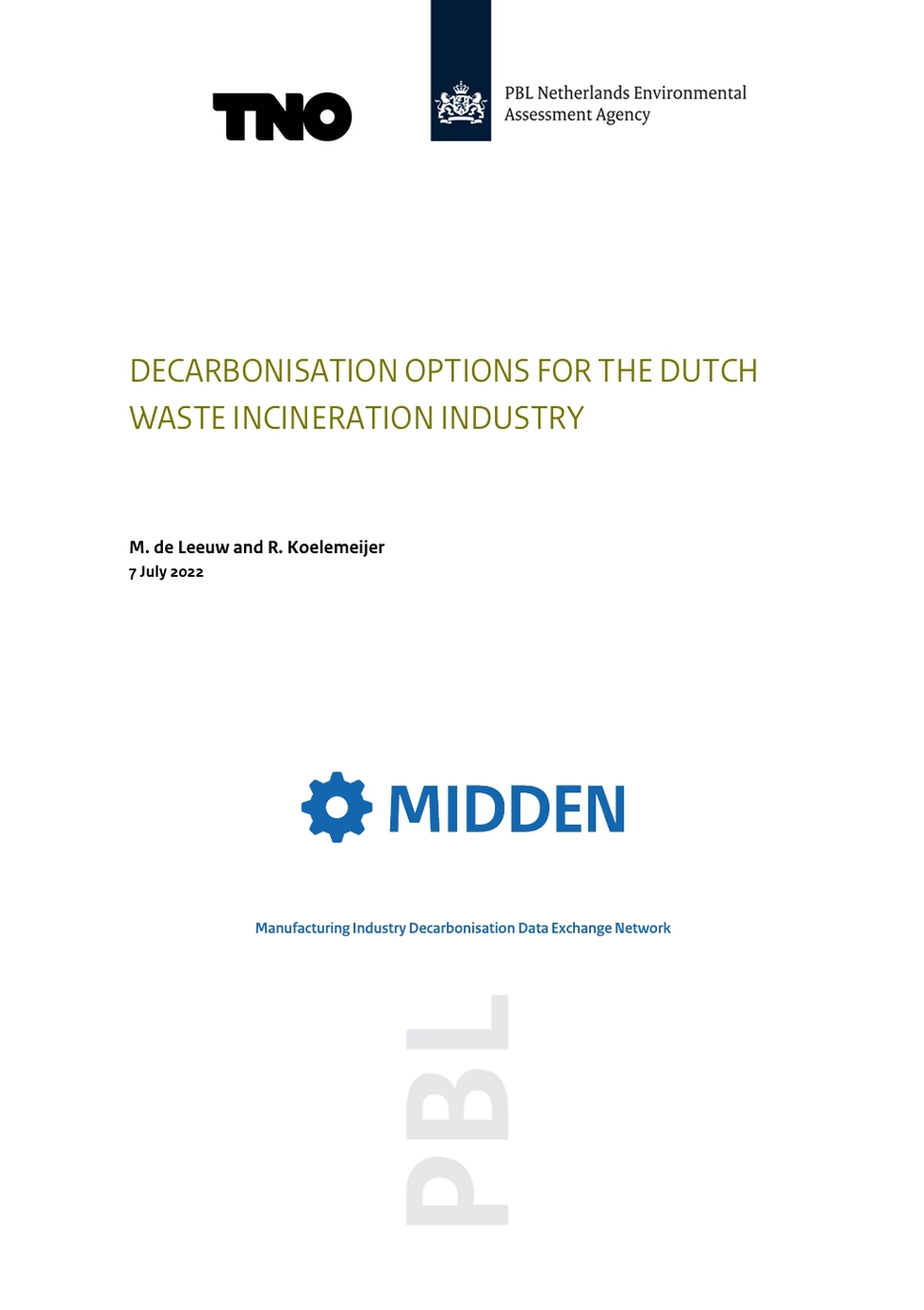 TNO

PBL Netherlands Environmental Assessment Agency

DECARBONISATION OPTIONS FOR THE DUTCH WASTE INCINERATION INDUSTRY

M. de Leeuw and R. Koelemeijer
7 July 2022

MIDDEN

Manufacturing Industry Decarbonisation Data Exchange Network

PBL